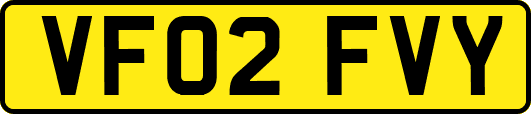 VF02 FVY